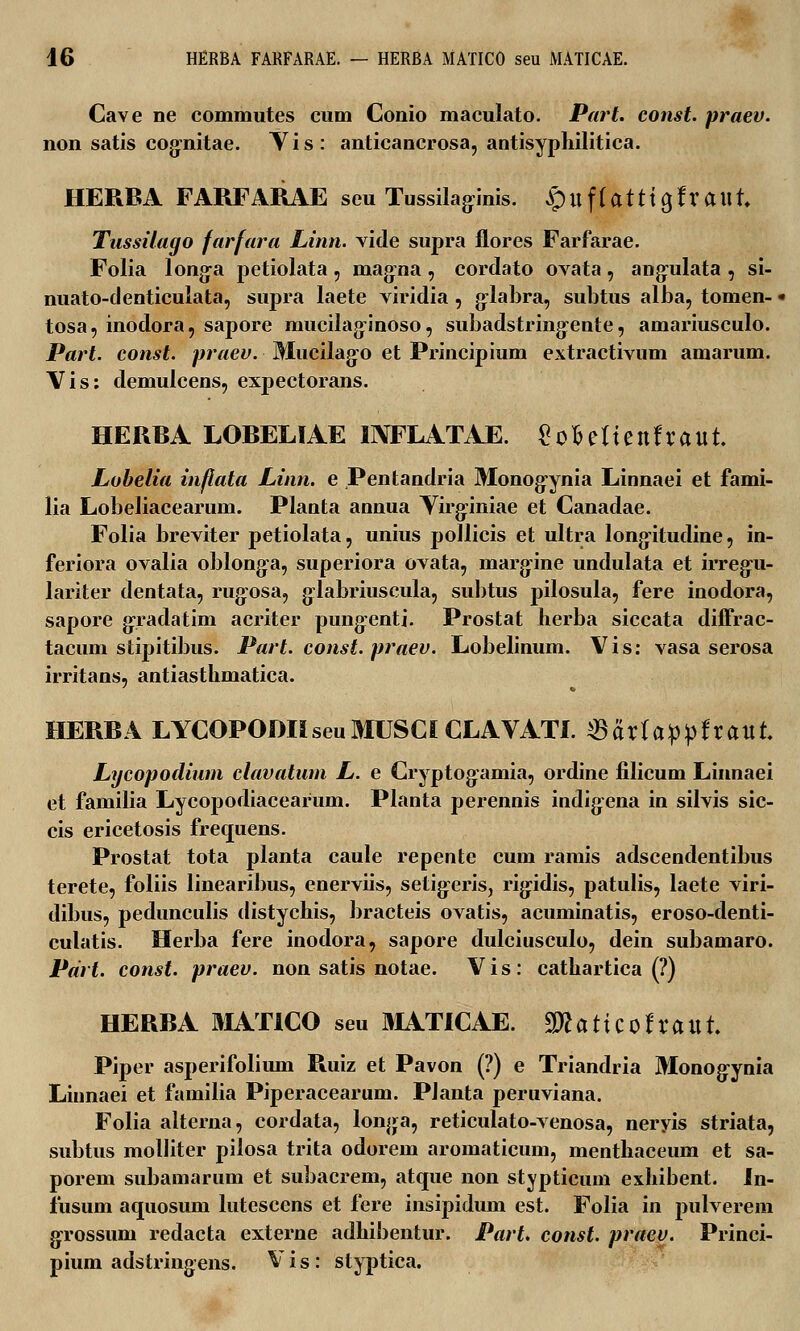 16 HERBA FARFARAE. — HERBA MATICO seu MATICAE.

Cave ne commutes cum Conio maculato. Part. const. praev. non satis cognitae. Vis: anticancrosa, antisyphilitica.

HERBA FARFARAE seu Tussilaginis. Huflattigkraut.

Tussilago farfara Linn. vide supra flores Farfarae.

Folia longa petiolata, magna, cordato ovata, angulata, sinuato-denticulata, supra laete viridia, glabra, subtus alba, tomentosa, inodora, sapore mucilaginoso, subadstringente, amariusculo. Part. const. praev. Mucilago et Principium extractivum amarum. Vis: demulcens, expectorans.

HERBA LOBELIAE INFLATAE. Lobelienkraut.

Lobelia inflata Linn. e Pentandria Monogynia Linnaei et familia Lobeliacearum. Planta annua Virginiae et Canadae.

Folia breviter petiolata, unius pollicis et ultra longitudine, inferiora ovalia oblonga, superiora ovata, margine undulata et irregulariter dentata, rugosa, glabriuscula, subtus pilosula, fere inodora, sapore gradatim acriter pungenti. Prostat herba siccata diffractacum stipitibus. Part. const. praev. Lobelinum. Vis: vasa serosa irritans, antiasthmatica.

HERBA LYCOPODII seu MUSCI CLAVATI. Bärlappkraut.

Lycopodium clavatum L. e Cryptogamia, ordine filicum Linnaei et familia Lycopodiacearum. Planta perennis indigena in silvis siccis ericetosis frequens.

Prostat tota planta caule repente cum ramis adscendentibus terete, foliis linearibus, enerviis, setigeris, rigidis, patulis, laete viridibus, pedunculis distychis, bracteis ovatis, acuminatis, eroso-denticulatis. Herba fere inodora, sapore dulciusculo, dein subamaro. Part. const. praev. non satis notae. Vis: cathartica (?)

HERBA MATICO seu MATICAE. Maticokraut.

Piper asperifolium Ruiz et Pavon (?) e Triandria Monogynia Linnaei et familia Piperacearum. Planta peruviana.

Folia alterna, cordata, longa, reticulato-venosa, nervis striata, subtus molliter pilosa trita odorem aromaticum, menthaceum et saporem subamarum et subacrem, atque non stypticum exhibent. Infusum aquosum lutescens et fere insipidum est. Folia in pulverem grossum redacta externe adhibentur. Part. const. praev. Principium adstringens. Vis: styptica.